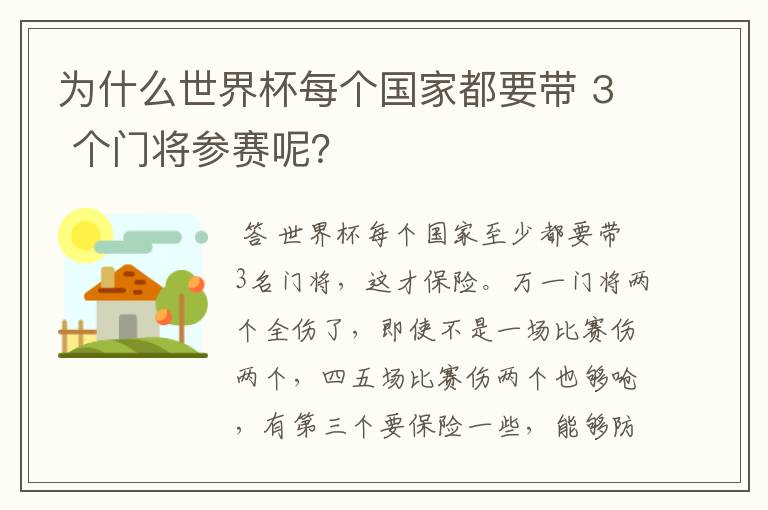 为什么世界杯每个国家都要带 3 个门将参赛呢?

答 世界杯每个国家至少都要带3名门将，这才保险。万一门将两个全伤了，即使不是一场比赛伤两个，四五场比赛伤两个也够呛，有第三个要保险一些，能够防